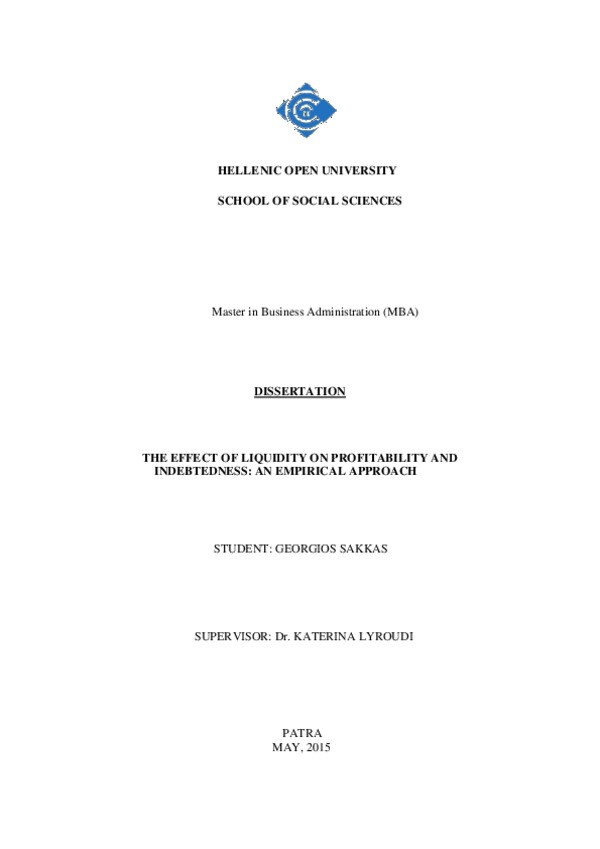 HELLENIC OPEN UNIVERSITY

SCHOOL OF SOCIAL SCIENCES

Master in Business Administration (MBA)

DISSERTATION

THE EFFECT OF LIQUIDITY ON PROFITABILITY AND INDEBTEDNESS: AN EMPIRICAL APPROACH

STUDENT: GEORGIOS SAKKAS

SUPERVISOR: Dr. KATERINA LYROUDI

PATRA
MAY, 2015